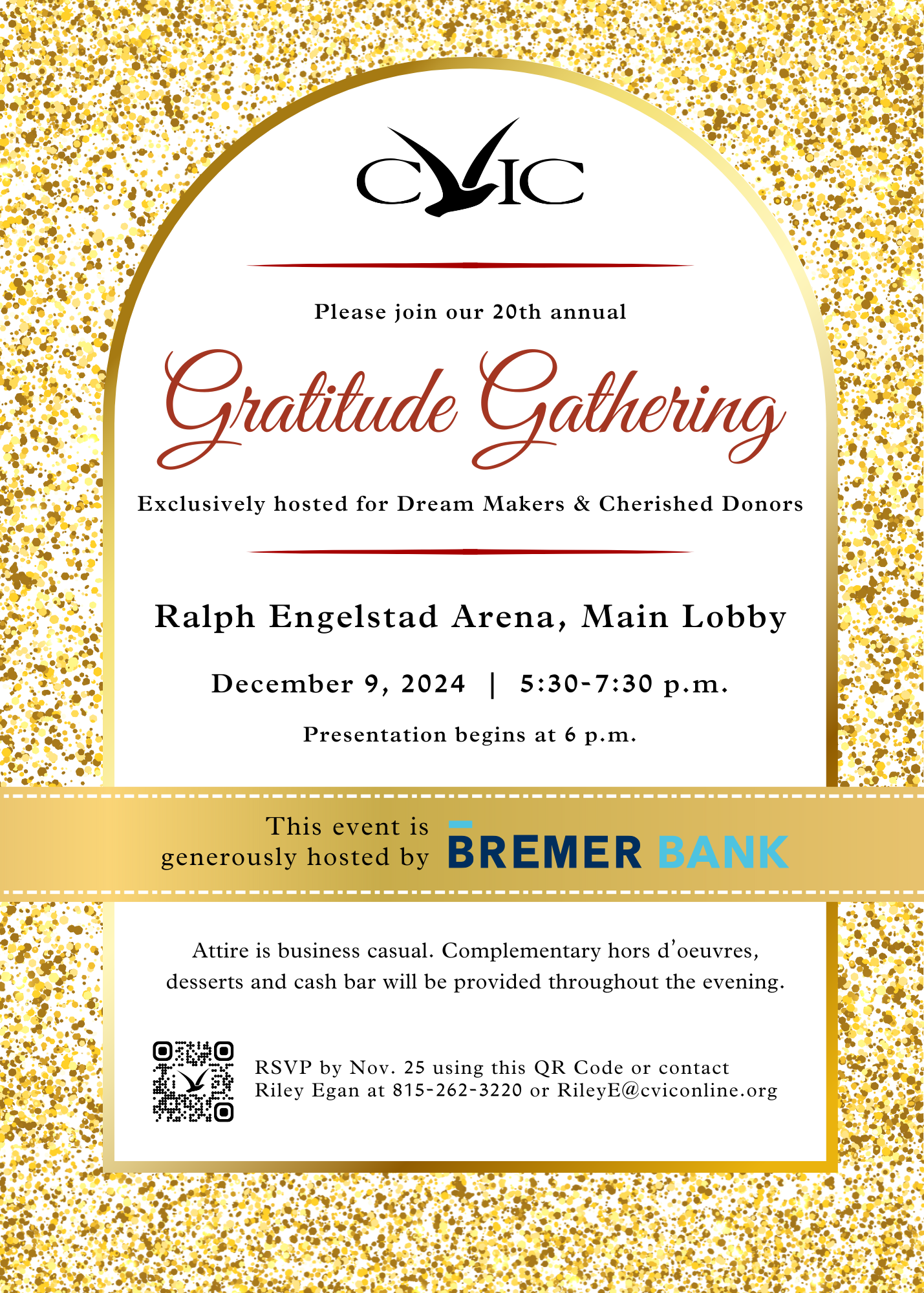 CVIC

Please join our 20th annual

Gratitude Gathering

Exclusively hosted for Dream Makers & Cherished Donors

Ralph Engelstad Arena, Main Lobby

December 9, 2024 | 5:30-7:30 p.m.

Presentation begins at 6 p.m.

This event is generously hosted by BREMER BANK

Attire is business casual. Complementary hors d'oeuvres, desserts and cash bar will be provided throughout the evening.

RSVP by Nov. 25 using this QR Code or contact Riley Egan at 815-262-3220 or RileyE@cviconline.org